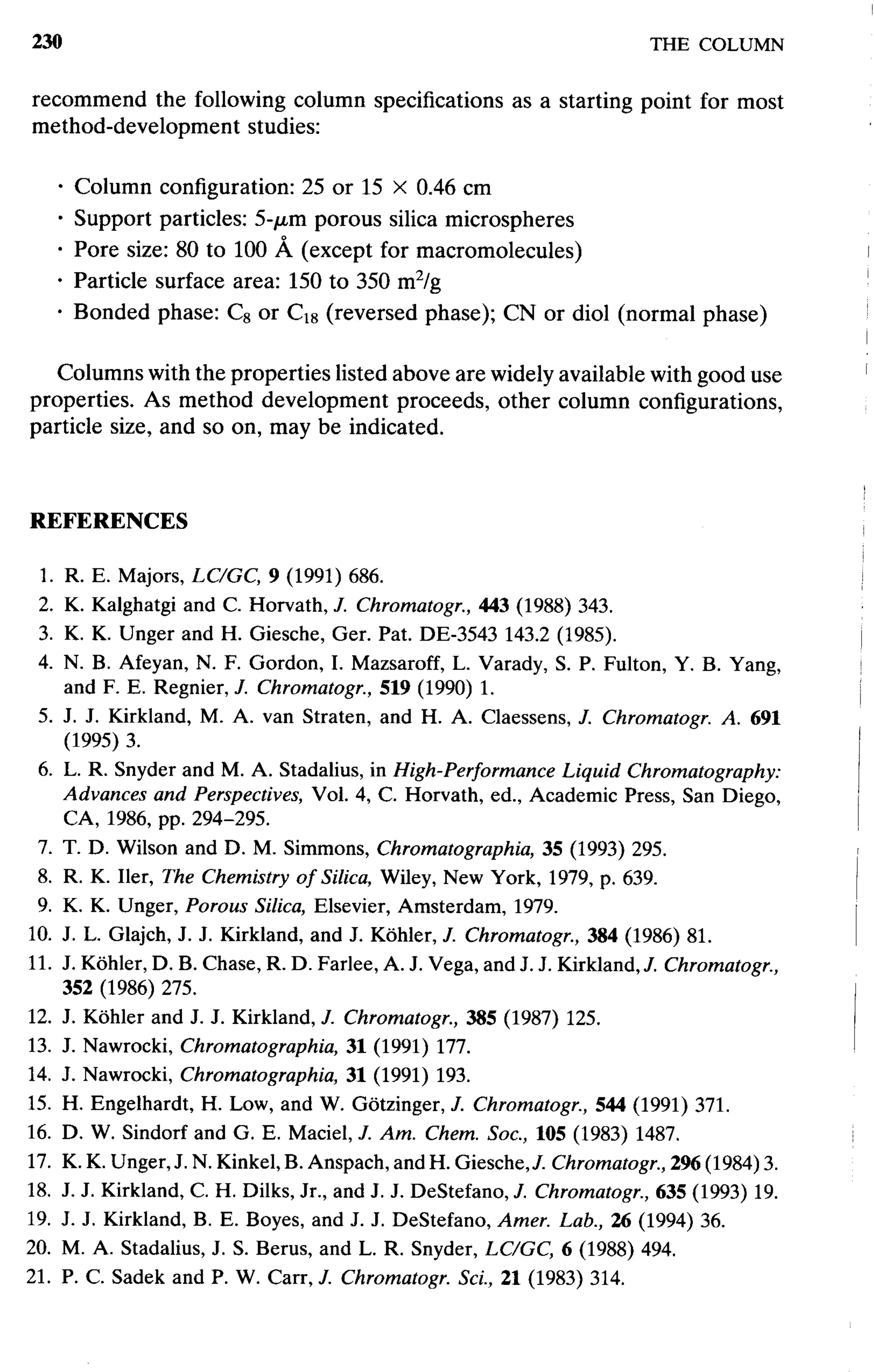 230 THE COLUMN

recommend the following column specifications as a starting point for most method-development studies:

· Column configuration: 25 or 15 $\times$ 0.46 cm
· Support particles: 5-$\mu$m porous silica microspheres
· Pore size: 80 to 100 Å (except for macromolecules)
· Particle surface area: 150 to 350 $m^2/g$
· Bonded phase: $C_8$ or $C_{18}$ (reversed phase); CN or diol (normal phase)

Columns with the properties listed above are widely available with good use properties. As method development proceeds, other column configurations, particle size, and so on, may be indicated.

REFERENCES

1. R. E. Majors, LC/GC, 9 (1991) 686.
2. K. Kalghatgi and C. Horvath, J. Chromatogr., 443 (1988) 343.
3. K. K. Unger and H. Giesche, Ger. Pat. DE-3543 143.2 (1985).
4. N. B. Afeyan, N. F. Gordon, I. Mazsaroff, L. Varady, S. P. Fulton, Y. B. Yang, and F. E. Regnier, J. Chromatogr., 519 (1990) 1.
5. J. J. Kirkland, M. A. van Straten, and H. A. Claessens, J. Chromatogr. A. 691 (1995) 3.
6. L. R. Snyder and M. A. Stadalius, in High-Performance Liquid Chromatography: Advances and Perspectives, Vol. 4, C. Horvath, ed., Academic Press, San Diego, CA, 1986, pp. 294–295.
7. T. D. Wilson and D. M. Simmons, Chromatographia, 35 (1993) 295.
8. R. K. Iler, The Chemistry of Silica, Wiley, New York, 1979, p. 639.
9. K. K. Unger, Porous Silica, Elsevier, Amsterdam, 1979.
10. J. L. Glajch, J. J. Kirkland, and J. Köhler, J. Chromatogr., 384 (1986) 81.
11. J. Köhler, D. B. Chase, R. D. Farlee, A. J. Vega, and J. J. Kirkland, J. Chromatogr., 352 (1986) 275.
12. J. Köhler and J. J. Kirkland, J. Chromatogr., 385 (1987) 125.
13. J. Nawrocki, Chromatographia, 31 (1991) 177.
14. J. Nawrocki, Chromatographia, 31 (1991) 193.
15. H. Engelhardt, H. Low, and W. Götzinger, J. Chromatogr., 544 (1991) 371.
16. D. W. Sindorf and G. E. Maciel, J. Am. Chem. Soc., 105 (1983) 1487.
17. K. K. Unger, J. N. Kinkel, B. Anspach, and H. Giesche, J. Chromatogr., 296 (1984) 3.
18. J. J. Kirkland, C. H. Dilks, Jr., and J. J. DeStefano, J. Chromatogr., 635 (1993) 19.
19. J. J. Kirkland, B. E. Boyes, and J. J. DeStefano, Amer. Lab., 26 (1994) 36.
20. M. A. Stadalius, J. S. Berus, and L. R. Snyder, LC/GC, 6 (1988) 494.
21. P. C. Sadek and P. W. Carr, J. Chromatogr. Sci., 21 (1983) 314.